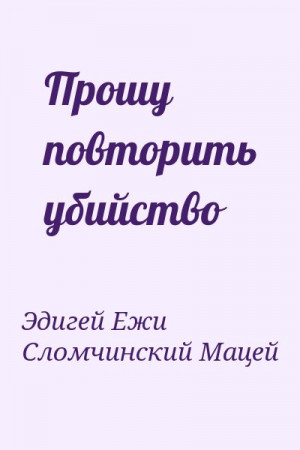 Прошу повторить убийство

Эдигей Ежи Сломчинский Мацей